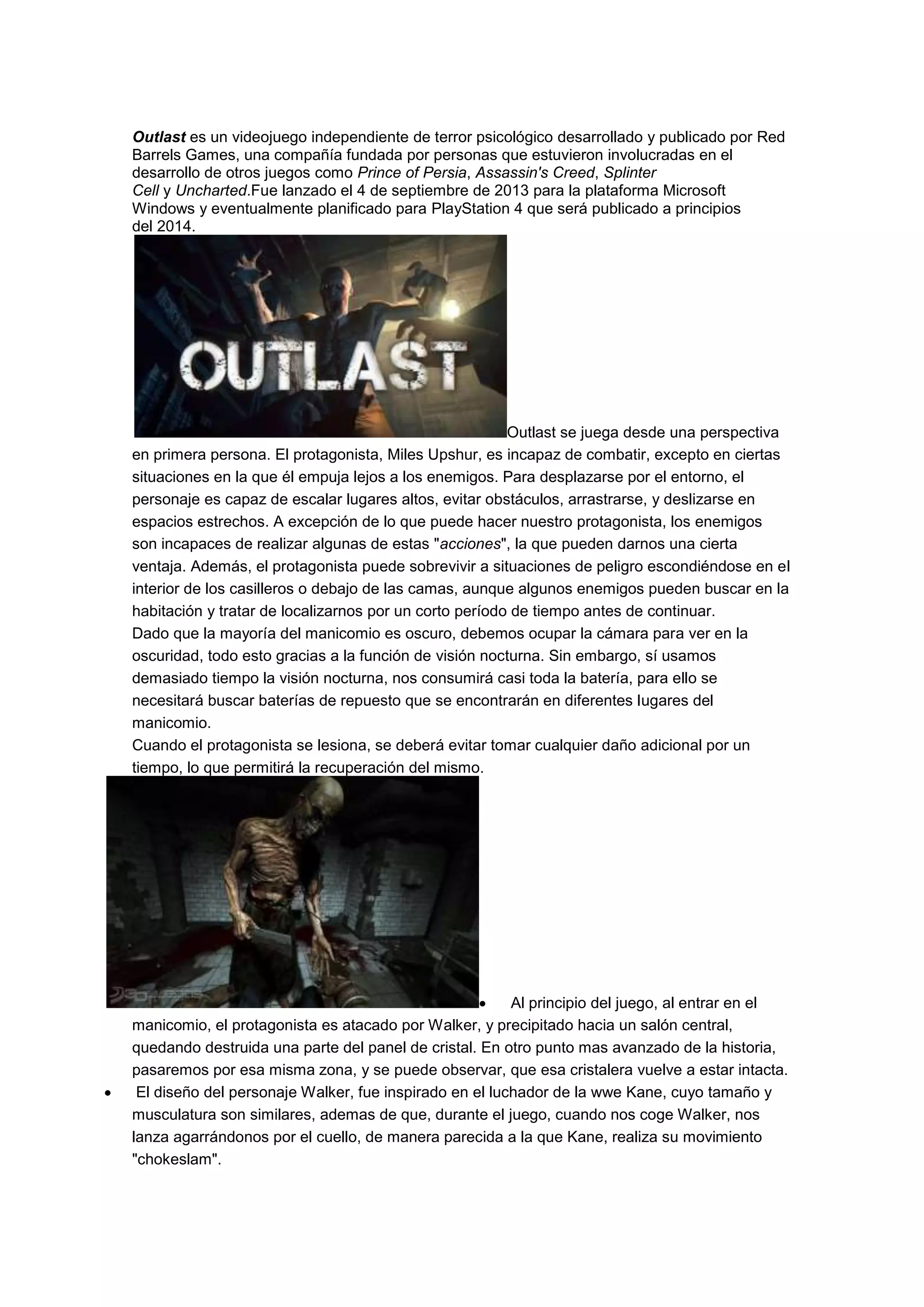 Outlast es un videojuego independiente de terror psicológico desarrollado y publicado por Red Barrels Games, una compañía fundada por personas que estuvieron involucradas en el desarrollo de otros juegos como Prince of Persia, Assassin's Creed, Splinter Cell y Uncharted.Fue lanzado el 4 de septiembre de 2013 para la plataforma Microsoft Windows y eventualmente planificado para PlayStation 4 que será publicado a principios del 2014.

OUTLAST

Outlast se juega desde una perspectiva en primera persona. El protagonista, Miles Upshur, es incapaz de combatir, excepto en ciertas situaciones en la que él empuja lejos a los enemigos. Para desplazarse por el entorno, el personaje es capaz de escalar lugares altos, evitar obstáculos, arrastrarse, y deslizarse en espacios estrechos. A excepción de lo que puede hacer nuestro protagonista, los enemigos son incapaces de realizar algunas de estas "acciones", la que pueden darnos una cierta ventaja. Además, el protagonista puede sobrevivir a situaciones de peligro escondiéndose en el interior de los casilleros o debajo de las camas, aunque algunos enemigos pueden buscar en la habitación y tratar de localizarnos por un corto período de tiempo antes de continuar.
Dado que la mayoría del manicomio es oscuro, debemos ocupar la cámara para ver en la oscuridad, todo esto gracias a la función de visión nocturna. Sin embargo, sí usamos demasiado tiempo la visión nocturna, nos consumirá casi toda la batería, para ello se necesitará buscar baterías de repuesto que se encontrarán en diferentes lugares del manicomio.
Cuando el protagonista se lesiona, se deberá evitar tomar cualquier daño adicional por un tiempo, lo que permitirá la recuperación del mismo.

3DJUEGOS

• Al principio del juego, al entrar en el manicomio, el protagonista es atacado por Walker, y precipitado hacia un salón central, quedando destruida una parte del panel de cristal. En otro punto mas avanzado de la historia, pasaremos por esa misma zona, y se puede observar, que esa cristalera vuelve a estar intacta.
• El diseño del personaje Walker, fue inspirado en el luchador de la wwe Kane, cuyo tamaño y musculatura son similares, ademas de que, durante el juego, cuando nos coge Walker, nos lanza agarrándonos por el cuello, de manera parecida a la que Kane, realiza su movimiento "chokeslam".